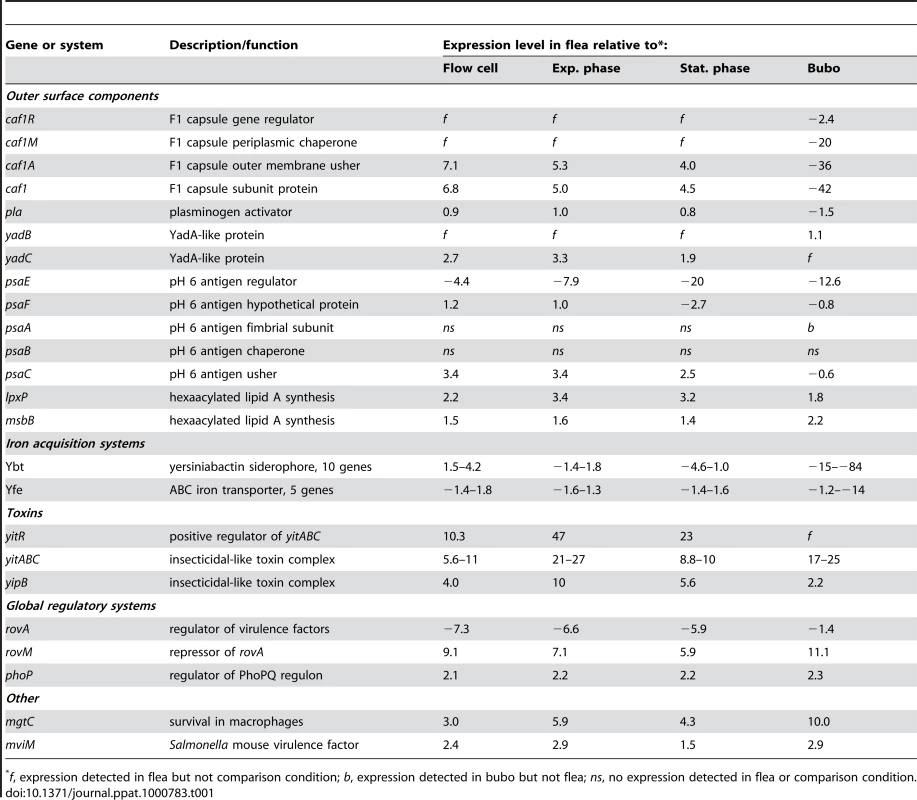 | Gene or system | Description/function | Expression level in flea relative to*: | | | |
|---|---|---|---|---|---|
| | | Flow cell | Exp. phase | Stat. phase | Bubo |
| Outer surface components | | | | | |
| caf1R | F1 capsule gene regulator | f | f | f | −2.4 |
| caf1M | F1 capsule periplasmic chaperone | f | f | f | −20 |
| caf1A | F1 capsule outer membrane usher | 7.1 | 5.3 | 4.0 | −36 |
| caf1 | F1 capsule subunit protein | 6.8 | 5.0 | 4.5 | −42 |
| pla | plasminogen activator | 0.9 | 1.0 | 0.8 | −1.5 |
| yadB | YadA-like protein | f | f | f | 1.1 |
| yadC | YadA-like protein | 2.7 | 3.3 | 1.9 | f |
| psaE | pH 6 antigen regulator | −4.4 | −7.9 | −20 | −12.6 |
| psaF | pH 6 antigen hypothetical protein | 1.2 | 1.0 | −2.7 | −0.8 |
| psaA | pH 6 antigen fimbrial subunit | ns | ns | ns | b |
| psaB | pH 6 antigen chaperone | ns | ns | ns | ns |
| psaC | pH 6 antigen usher | 3.4 | 3.4 | 2.5 | −0.6 |
| lpxP | hexaacylated lipid A synthesis | 2.2 | 3.4 | 3.2 | 1.8 |
| msbB | hexaacylated lipid A synthesis | 1.5 | 1.6 | 1.4 | 2.2 |
| Iron acquisition systems | | | | | |
| Ybt | yersiniabactin siderophore, 10 genes | 1.5–4.2 | −1.4–1.8 | −4.6–1.0 | −15–−84 |
| Yfe | ABC iron transporter, 5 genes | −1.4–1.8 | −1.6–1.3 | −1.4–1.6 | −1.2–−14 |
| Toxins | | | | | |
| yitR | positive regulator of yitABC | 10.3 | 47 | 23 | f |
| yitABC | insecticidal-like toxin complex | 5.6–11 | 21–27 | 8.8–10 | 17–25 |
| yipB | insecticidal-like toxin complex | 4.0 | 10 | 5.6 | 2.2 |
| Global regulatory systems | | | | | |
| rovA | regulator of virulence factors | −7.3 | −6.6 | −5.9 | −1.4 |
| rovM | repressor of rovA | 9.1 | 7.1 | 5.9 | 11.1 |
| phoP | regulator of PhoPQ regulon | 2.1 | 2.2 | 2.2 | 2.3 |
| Other | | | | | |
| mgtC | survival in macrophages | 3.0 | 5.9 | 4.3 | 10.0 |
| mviM | Salmonella mouse virulence factor | 2.4 | 2.9 | 1.5 | 2.9 |

*f, expression detected in flea but not comparison condition; b, expression detected in bubo but not flea; ns, no expression detected in flea or comparison condition.
doi:10.1371/journal.ppat.1000783.t001